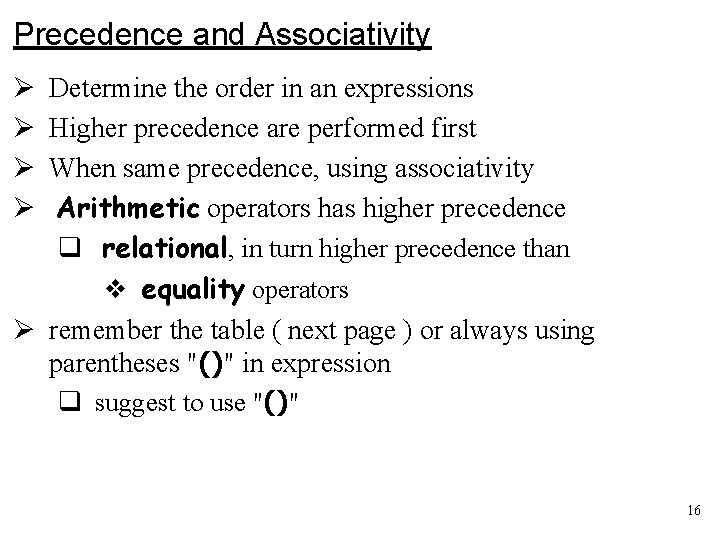 Precedence and Associativity

➢ Determine the order in an expressions

➢ Higher precedence are performed first

➢ When same precedence, using associativity

➢ Arithmetic operators has higher precedence

❑ relational, in turn higher precedence than

❖ equality operators

➢ remember the table ( next page ) or always using parentheses "()" in expression

❑ suggest to use "()"

16